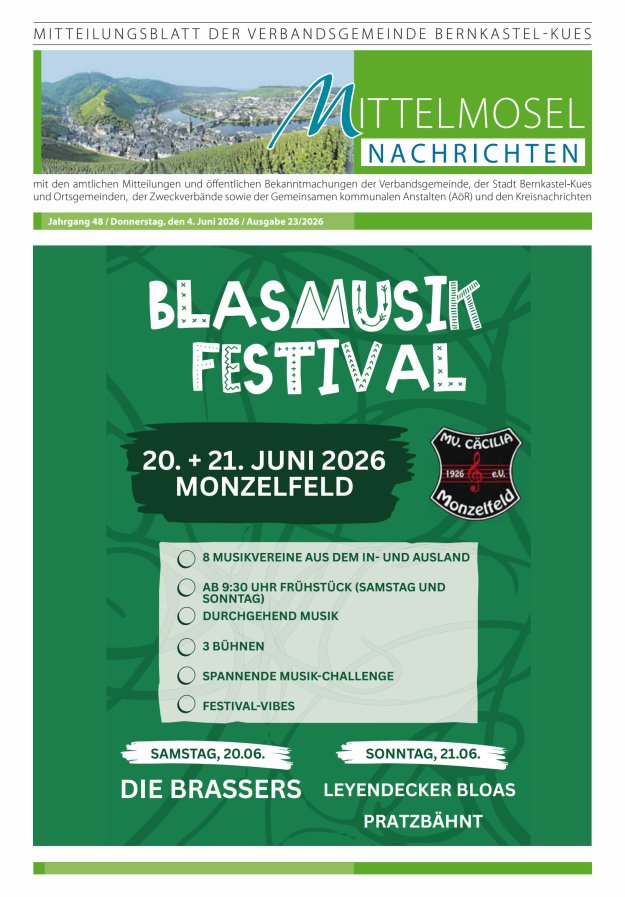 MITTEILUNGSBLATT DER VERBANDSGEMEINDE BERNKASTEL-KUES

MITTELMOSEL
NACHRICHTEN

mit den amtlichen Mitteilungen und öffentlichen Bekanntmachungen der Verbandsgemeinde, der Stadt Bernkastel-Kues und Ortsgemeinden, der Zweckverbände sowie der Gemeinsamen kommunalen Anstalten (AöR) und den Kreisnachrichten

Jahrgang 48 / Donnerstag, den 4. Juni 2026 / Ausgabe 23/2026

BLASMUSIK FESTIVAL

20. + 21. JUNI 2026
MONZELFELD

MV. CÄCILIA
1926 e.V.
Monzelfeld

8 MUSIKVEREINE AUS DEM IN- UND AUSLAND
AB 9:30 UHR FRÜHSTÜCK (SAMSTAG UND SONNTAG)
DURCHGEHEND MUSIK
3 BÜHNEN
SPANNENDE MUSIK-CHALLENGE
FESTIVAL-VIBES

SAMSTAG, 20.06.
DIE BRASSERS

SONNTAG, 21.06.
LEYENDECKER BLOAS
PRATZBÄHNT